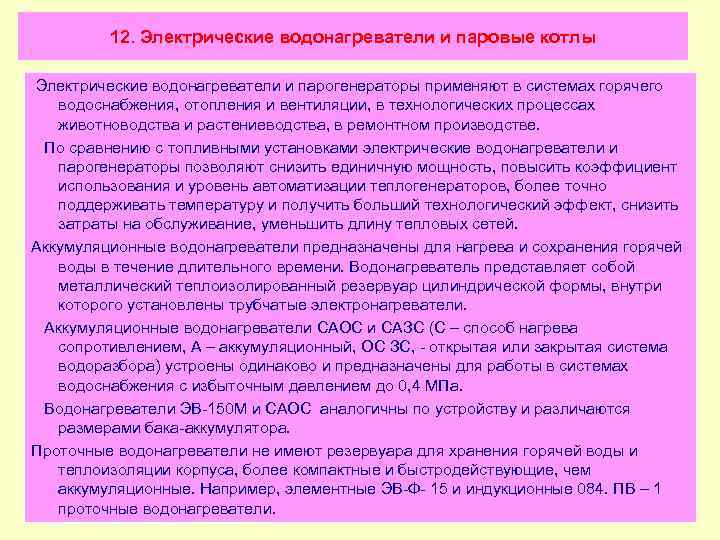 12. Электрические водонагреватели и паровые котлы

Электрические водонагреватели и парогенераторы применяют в системах горячего водоснабжения, отопления и вентиляции, в технологических процессах животноводства и растениеводства, в ремонтном производстве.

По сравнению с топливными установками электрические водонагреватели и парогенераторы позволяют снизить единичную мощность, повысить коэффициент использования и уровень автоматизации теплогенераторов, более точно поддерживать температуру и получить больший технологический эффект, снизить затраты на обслуживание, уменьшить длину тепловых сетей.

Аккумуляционные водонагреватели предназначены для нагрева и сохранения горячей воды в течение длительного времени. Водонагреватель представляет собой металлический теплоизолированный резервуар цилиндрической формы, внутри которого установлены трубчатые электронагреватели.

Аккумуляционные водонагреватели САОС и САЗС (С – способ нагрева сопротивлением, А – аккумуляционный, ОС ЗС, - открытая или закрытая система водоразбора) устроены одинаково и предназначены для работы в системах водоснабжения с избыточным давлением до 0,4 МПа.

Водонагреватели ЭВ-150М и САОС аналогичны по устройству и различаются размерами бака-аккумулятора.

Проточные водонагреватели не имеют резервуара для хранения горячей воды и теплоизоляции корпуса, более компактные и быстродействующие, чем аккумуляционные. Например, элементные ЭВ-Ф- 15 и индукционные 084. ПВ – 1 проточные водонагреватели.